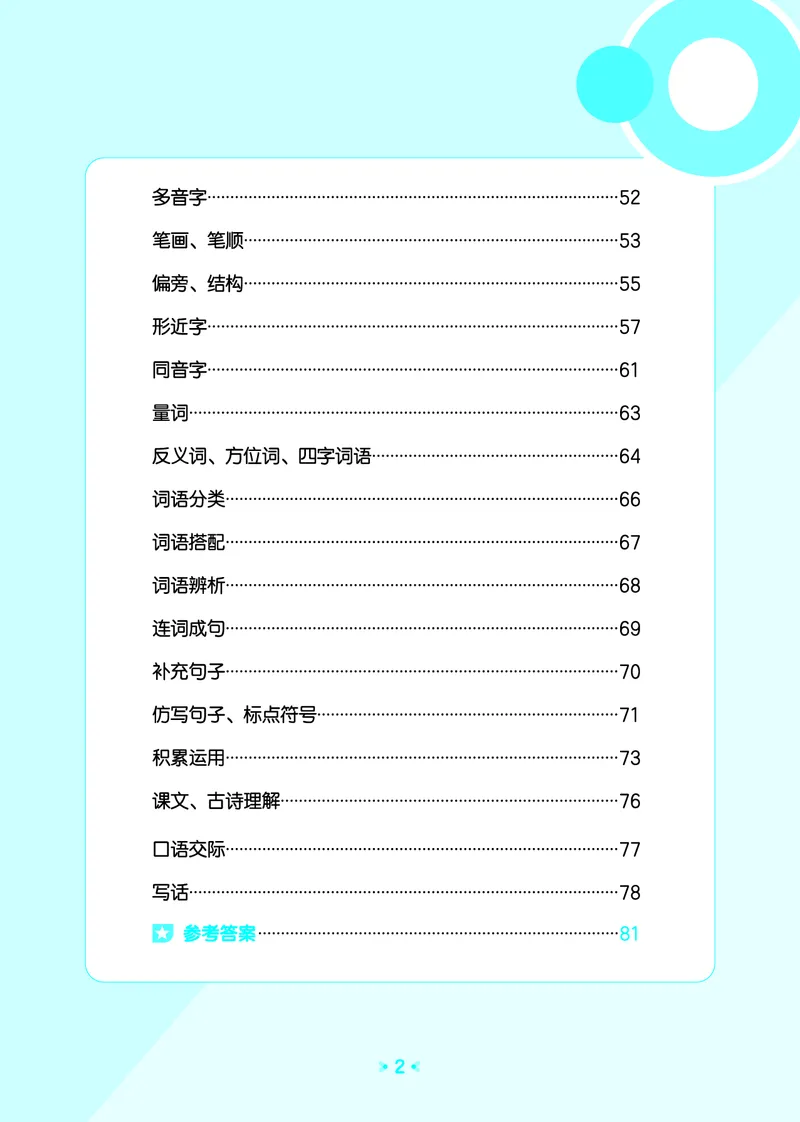 多音字……52
笔画、笔顺……53
偏旁、结构……55
形近字……57
同音字……61
量词……63
反义词、方位词、四字词语……64
词语分类……66
词语搭配……67
词语辨析……68
连词成句……69
补充句子……70
仿写句子、标点符号……71
积累运用……73
课文、古诗理解……76
口语交际……77
写话……78
参考答案……81

2